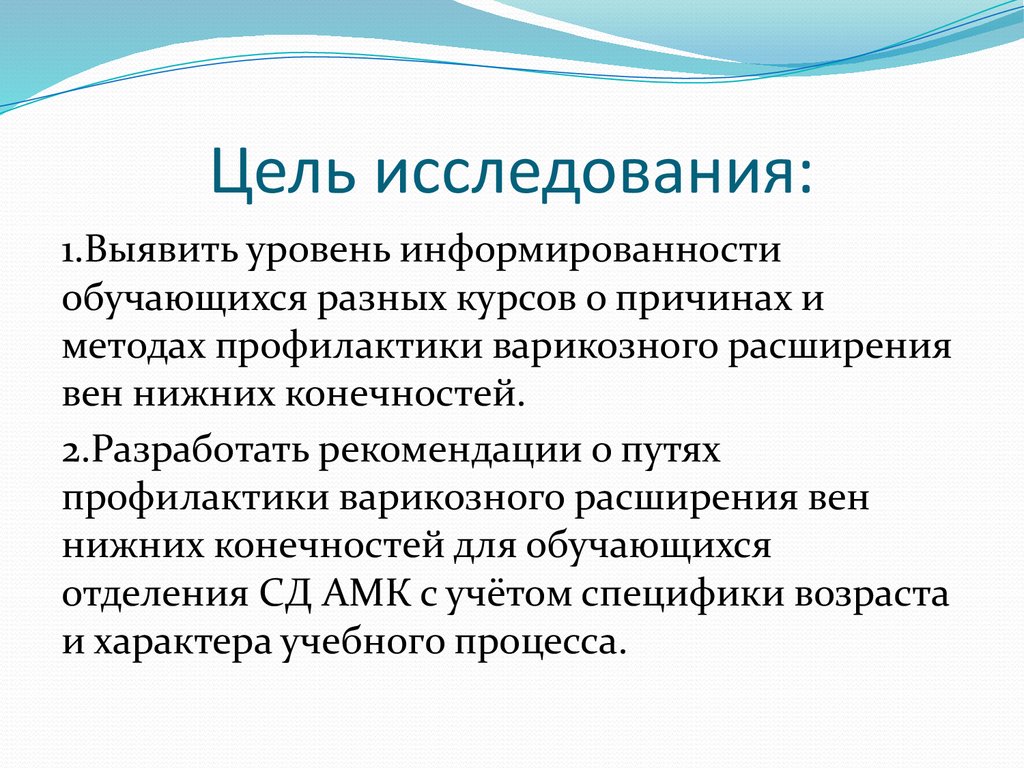 Цель исследования:

1.Выявить уровень информированности обучающихся разных курсов о причинах и методах профилактики варикозного расширения вен нижних конечностей.

2.Разработать рекомендации о путях профилактики варикозного расширения вен нижних конечностей для обучающихся отделения СД АМК с учётом специфики возраста и характера учебного процесса.